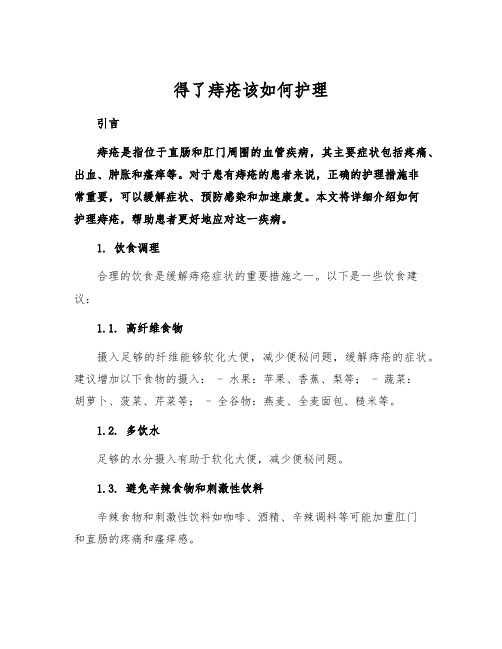 得了痔疮该如何护理

引言

痔疮是指位于直肠和肛门周围的血管疾病，其主要症状包括疼痛、出血、肿胀和瘙痒等。对于患有痔疮的患者来说，正确的护理措施非常重要，可以缓解症状、预防感染和加速康复。本文将详细介绍如何护理痔疮，帮助患者更好地应对这一疾病。

1. 饮食调理

合理的饮食是缓解痔疮症状的重要措施之一。以下是一些饮食建议：

1.1. 高纤维食物

摄入足够的纤维能够软化大便，减少便秘问题，缓解痔疮的症状。建议增加以下食物的摄入： - 水果：苹果、香蕉、梨等； - 蔬菜：胡萝卜、菠菜、芹菜等； - 全谷物：燕麦、全麦面包、糙米等。

1.2. 多饮水

足够的水分摄入有助于软化大便，减少便秘问题。

1.3. 避免辛辣食物和刺激性饮料

辛辣食物和刺激性饮料如咖啡、酒精、辛辣调料等可能加重肛门和直肠的疼痛和瘙痒感。